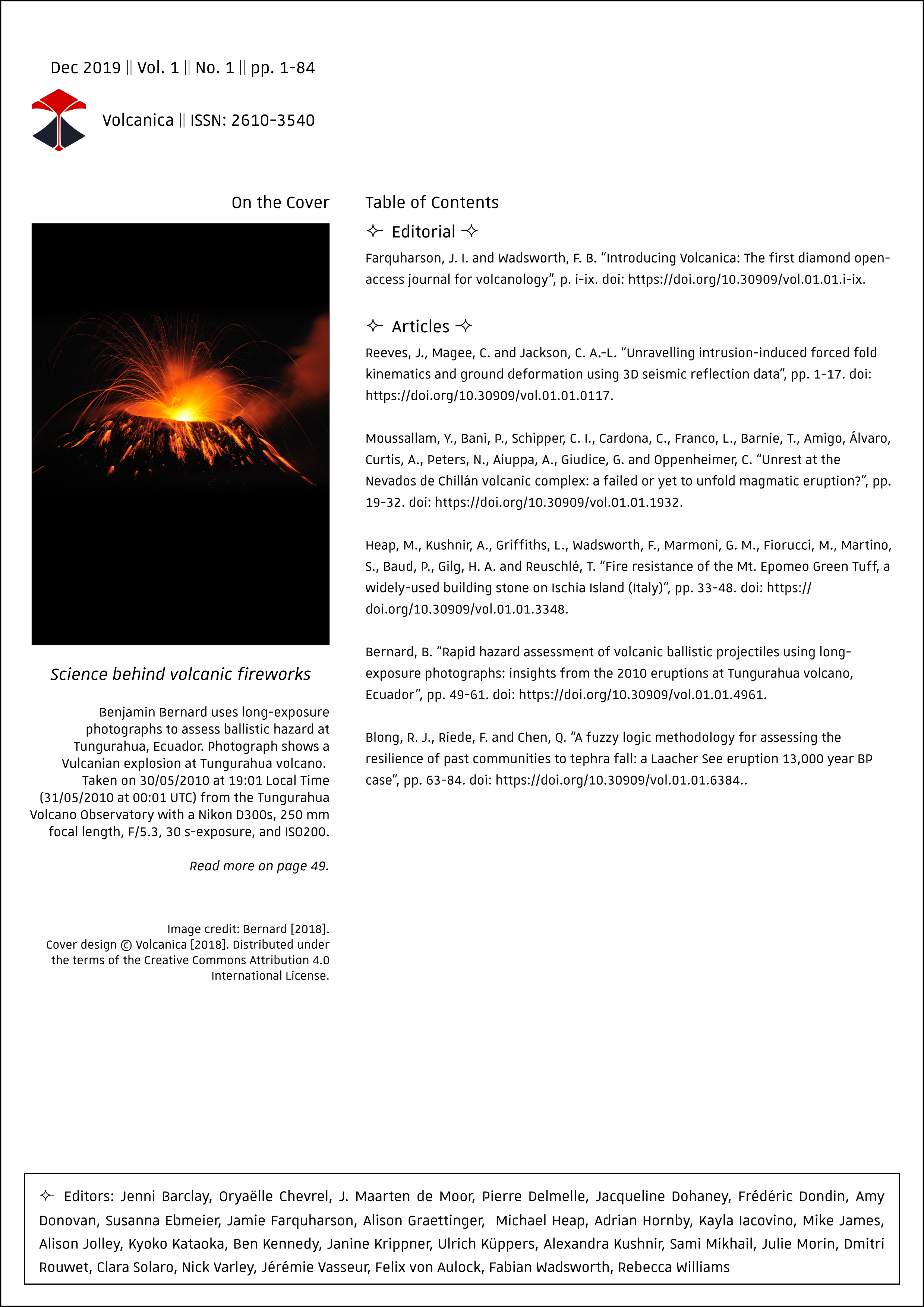 Dec 2019 || Vol. 1 || No. 1 || pp. 1-84

Volcanica || ISSN: 2610-3540

On the Cover

Science behind volcanic fireworks

Benjamin Bernard uses long-exposure photographs to assess ballistic hazard at Tungurahua, Ecuador. Photograph shows a Vulcanian explosion at Tungurahua volcano. Taken on 30/05/2010 at 19:01 Local Time (31/05/2010 at 00:01 UTC) from the Tungurahua Volcano Observatory with a Nikon D300s, 250 mm focal length, F/5.3, 30 s-exposure, and ISO200.

Read more on page 49.

Image credit: Bernard [2018]. Cover design © Volcanica [2018]. Distributed under the terms of the Creative Commons Attribution 4.0 International License.

Table of Contents

✧ Editorial ✧

Farquharson, J. I. and Wadsworth, F. B. “Introducing Volcanica: The first diamond open-access journal for volcanology”, p. i-ix. doi: https://doi.org/10.30909/vol.01.01.i-ix.

✧ Articles ✧

Reeves, J., Magee, C. and Jackson, C. A.-L. “Unravelling intrusion-induced forced fold kinematics and ground deformation using 3D seismic reflection data”, pp. 1-17. doi: https://doi.org/10.30909/vol.01.01.0117.

Moussallam, Y., Bani, P., Schipper, C. I., Cardona, C., Franco, L., Barnie, T., Amigo, Álvaro, Curtis, A., Peters, N., Aiuppa, A., Giudice, G. and Oppenheimer, C. “Unrest at the Nevados de Chillán volcanic complex: a failed or yet to unfold magmatic eruption?”, pp. 19-32. doi: https://doi.org/10.30909/vol.01.01.1932.

Heap, M., Kushnir, A., Griffiths, L., Wadsworth, F., Marmoni, G. M., Fiorucci, M., Martino, S., Baud, P., Gilg, H. A. and Reuschlé, T. “Fire resistance of the Mt. Epomeo Green Tuff, a widely-used building stone on Ischia Island (Italy)”, pp. 33-48. doi: https://doi.org/10.30909/vol.01.01.3348.

Bernard, B. “Rapid hazard assessment of volcanic ballistic projectiles using long-exposure photographs: insights from the 2010 eruptions at Tungurahua volcano, Ecuador”, pp. 49-61. doi: https://doi.org/10.30909/vol.01.01.4961.

Blong, R. J., Riede, F. and Chen, Q. “A fuzzy logic methodology for assessing the resilience of past communities to tephra fall: a Laacher See eruption 13,000 year BP case”, pp. 63-84. doi: https://doi.org/10.30909/vol.01.01.6384..

✧ Editors: Jenni Barclay, Oryaëlle Chevrel, J. Maarten de Moor, Pierre Delmelle, Jacqueline Dohaney, Frédéric Dondin, Amy Donovan, Susanna Ebmeier, Jamie Farquharson, Alison Graettinger, Michael Heap, Adrian Hornby, Kayla Iacovino, Mike James, Alison Jolley, Kyoko Kataoka, Ben Kennedy, Janine Krippner, Ulrich Küppers, Alexandra Kushnir, Sami Mikhail, Julie Morin, Dmitri Rouwet, Clara Solaro, Nick Varley, Jérémie Vasseur, Felix von Aulock, Fabian Wadsworth, Rebecca Williams